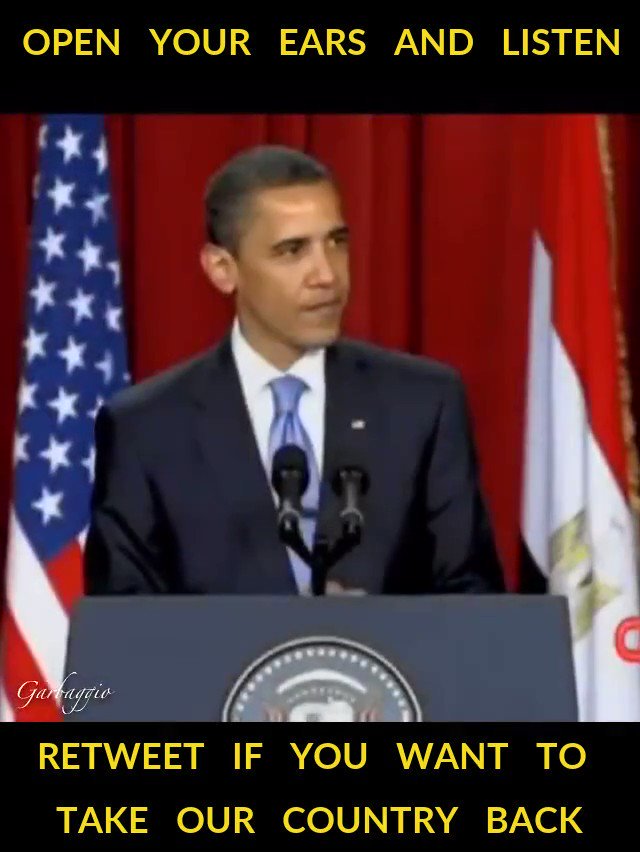 OPEN YOUR EARS AND LISTEN

Garbaggio

RETWEET IF YOU WANT TO TAKE OUR COUNTRY BACK